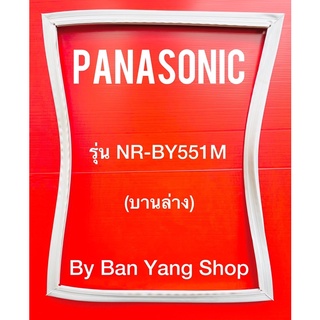 PANASONIC

รุ่น NR-BY551M

(บานล่าง)

By Ban Yang Shop